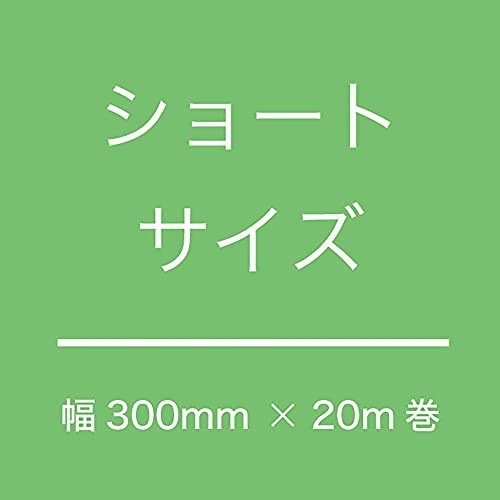 ショート
サイズ

幅 300mm × 20m 巻